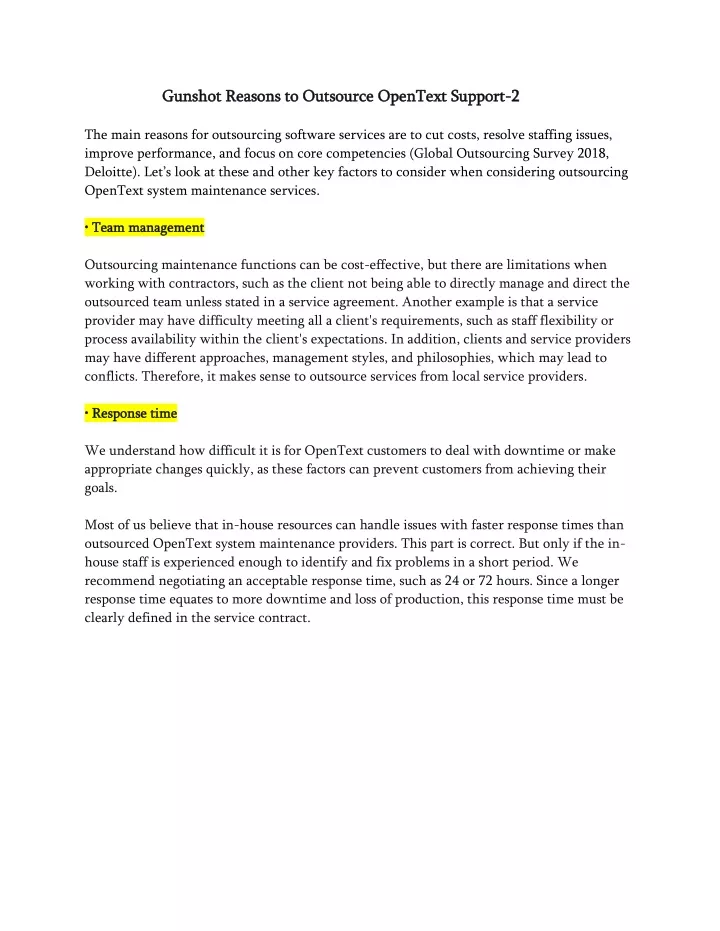 Gunshot Reasons to Outsource OpenText Support-2

The main reasons for outsourcing software services are to cut costs, resolve staffing issues, improve performance, and focus on core competencies (Global Outsourcing Survey 2018, Deloitte). Let's look at these and other key factors to consider when considering outsourcing OpenText system maintenance services.

• Team management

Outsourcing maintenance functions can be cost-effective, but there are limitations when working with contractors, such as the client not being able to directly manage and direct the outsourced team unless stated in a service agreement. Another example is that a service provider may have difficulty meeting all a client's requirements, such as staff flexibility or process availability within the client's expectations. In addition, clients and service providers may have different approaches, management styles, and philosophies, which may lead to conflicts. Therefore, it makes sense to outsource services from local service providers.

• Response time

We understand how difficult it is for OpenText customers to deal with downtime or make appropriate changes quickly, as these factors can prevent customers from achieving their goals.

Most of us believe that in-house resources can handle issues with faster response times than outsourced OpenText system maintenance providers. This part is correct. But only if the in-house staff is experienced enough to identify and fix problems in a short period. We recommend negotiating an acceptable response time, such as 24 or 72 hours. Since a longer response time equates to more downtime and loss of production, this response time must be clearly defined in the service contract.